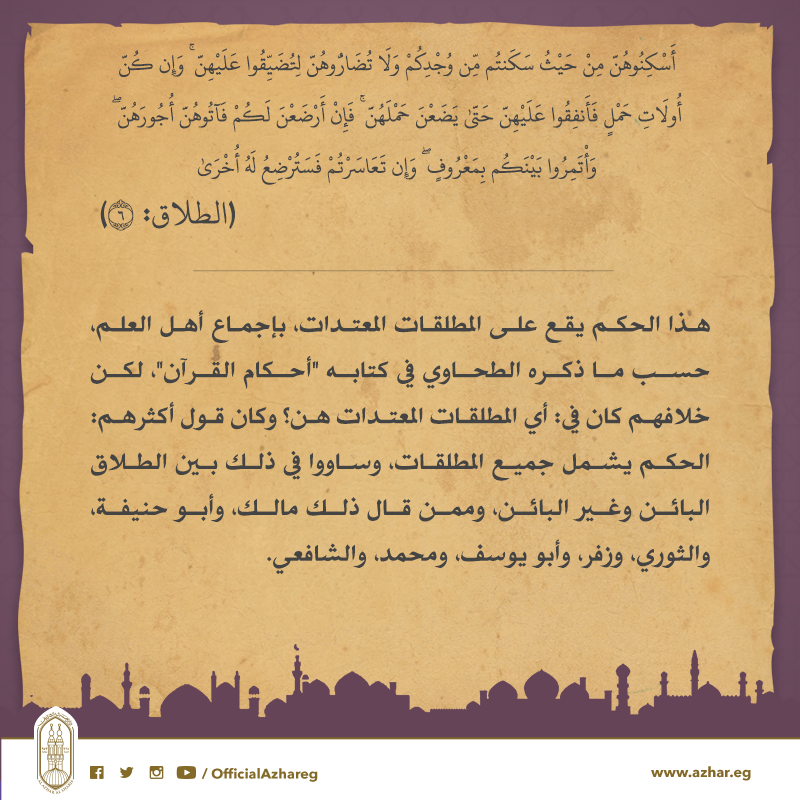 أَسْكِنُوهُنَّ مِنْ حَيْثُ سَكَنتُم مِّن وُجْدِكُمْ وَلَا تُضَارُّوهُنَّ لِتُضَيِّقُوا عَلَيْهِنَّ ۚ وَإِن كُنَّ أُولَاتِ حَمْلٍ فَأَنفِقُوا عَلَيْهِنَّ حَتَّىٰ يَضَعْنَ حَمْلَهُنَّ ۚ فَإِنْ أَرْضَعْنَ لَكُمْ فَآتُوهُنَّ أُجُورَهُنَّ ۖ وَأْتَمِرُوا بَيْنَكُم بِمَعْرُوفٍ ۖ وَإِن تَعَاسَرْتُمْ فَسَتُرْضِعُ لَهُ أُخْرَىٰ

(الطلاق: ٦)

هذا الحكم يقع على المطلقات المعتدات، بإجماع أهل العلم، حسب ما ذكره الطحاوي في كتابه "أحكام القرآن"، لكن خلافهم كان في: أي المطلقات المعتدات هن؟ وكان قول أكثرهم: الحكم يشمل جميع المطلقات، وساووا في ذلك بين الطلاق البائن وغير البائن، وممن قال ذلك مالك، وأبو حنيفة، والثوري، وزفر، وأبو يوسف، ومحمد، والشافعي.

/ OfficialAzhareg

www.azhar.eg